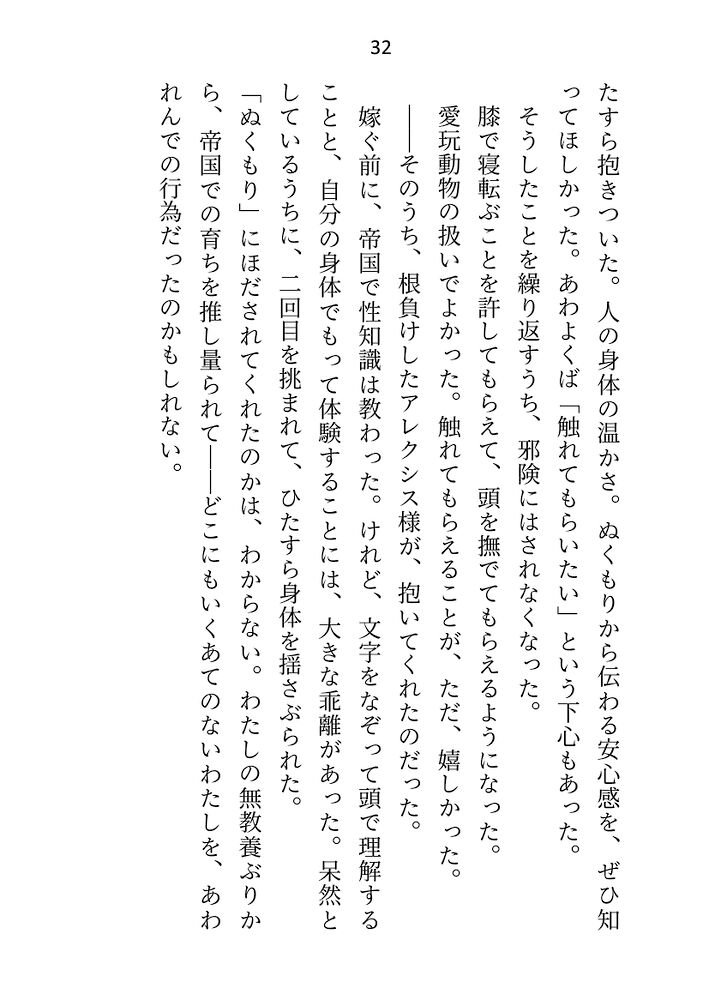 32

たすら抱きついた。人の身体の温かさ。ぬくもりから伝わる安心感を、ぜひ知ってほしかった。あわよくば「触れてもらいたい」という下心もあった。

そうしたことを繰り返すうち、邪険にはされなくなった。

膝で寝転ぶことを許してもらえて、頭を撫でてもらえるようになった。

愛玩動物の扱いでよかった。触れてもらえることが、ただ、嬉しかった。

――そのうち、根負けしたアレクシス様が、抱いてくれたのだった。

嫁ぐ前に、帝国で性知識は教わった。けれど、文字をなぞって頭で理解することと、自分の身体でもって体験することには、大きな乖離があった。呆然としているうちに、二回目を挑まれて、ひたすら身体を揺さぶられた。

「ぬくもり」にほだされてくれたのかは、わからない。わたしの無教養ぶりから、帝国での育ちを推し量られて――どこにもいくあてのないわたしを、あわれんでの行為だったのかもしれない。